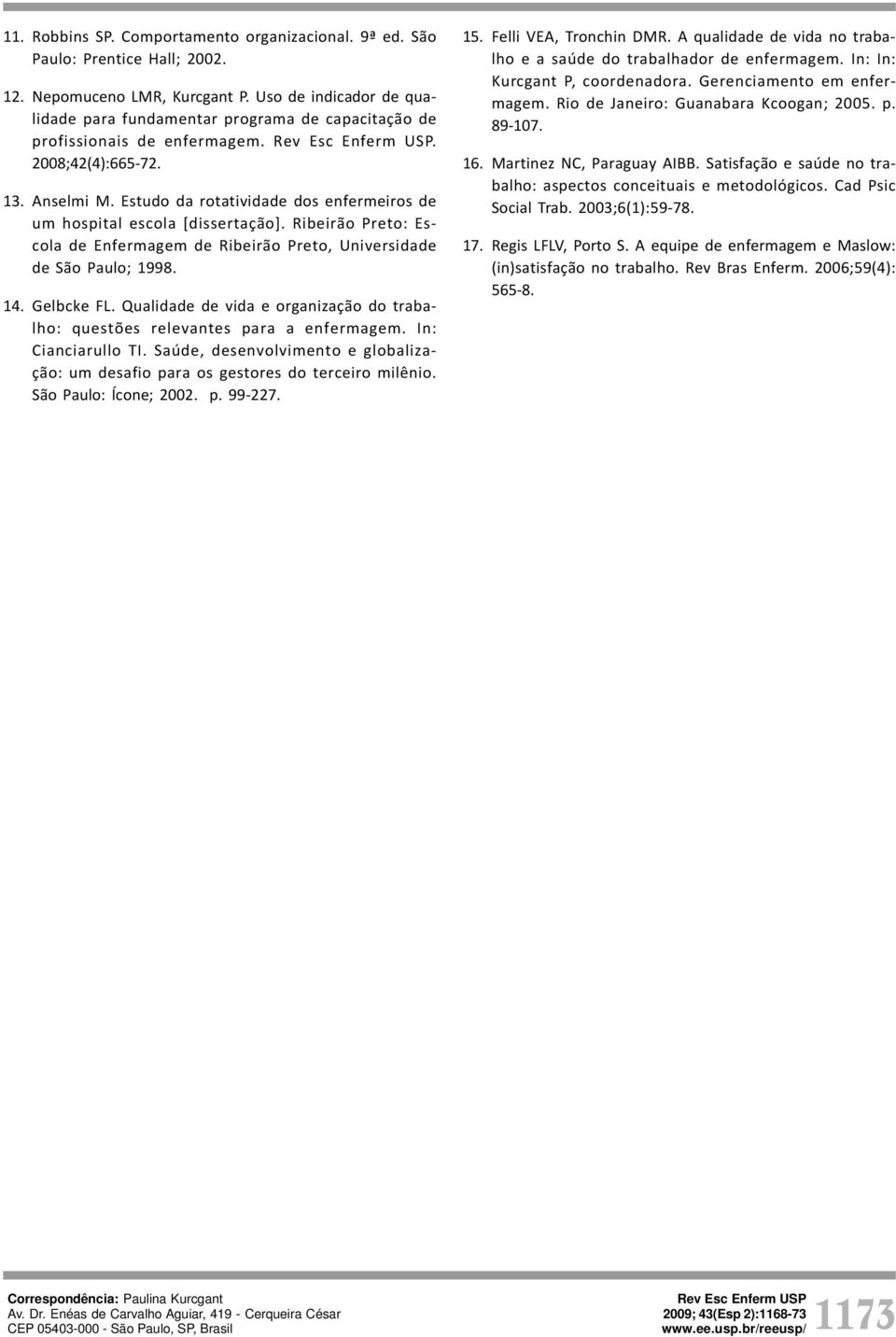 11. Robbins SP. Comportamento organizacional. 9ª ed. São Paulo: Prentice Hall; 2002.

12. Nepomuceno LMR, Kurcgant P. Uso de indicador de qualidade para fundamentar programa de capacitação de profissionais de enfermagem. Rev Esc Enferm USP. 2008;42(4):665-72.

13. Anselmi M. Estudo da rotatividade dos enfermeiros de um hospital escola [dissertação]. Ribeirão Preto: Escola de Enfermagem de Ribeirão Preto, Universidade de São Paulo; 1998.

14. Gelbcke FL. Qualidade de vida e organização do trabalho: questões relevantes para a enfermagem. In: Cianciarullo TI. Saúde, desenvolvimento e globalização: um desafio para os gestores do terceiro milênio. São Paulo: Ícone; 2002. p. 99-227.

15. Felli VEA, Tronchin DMR. A qualidade de vida no trabalho e a saúde do trabalhador de enfermagem. In: In: Kurcgant P, coordenadora. Gerenciamento em enfermagem. Rio de Janeiro: Guanabara Kcoogan; 2005. p. 89-107.

16. Martinez NC, Paraguay AIBB. Satisfação e saúde no trabalho: aspectos conceituais e metodológicos. Cad Psic Social Trab. 2003;6(1):59-78.

17. Regis LFLV, Porto S. A equipe de enfermagem e Maslow: (in)satisfação no trabalho. Rev Bras Enferm. 2006;59(4): 565-8.

Correspondência: Paulina Kurcgant
Av. Dr. Enéas de Carvalho Aguiar, 419 - Cerqueira César
CEP 05403-000 - São Paulo, SP, Brasil

Rev Esc Enferm USP
2009; 43(Esp 2):1168-73
www.ee.usp.br/reeusp/

1173